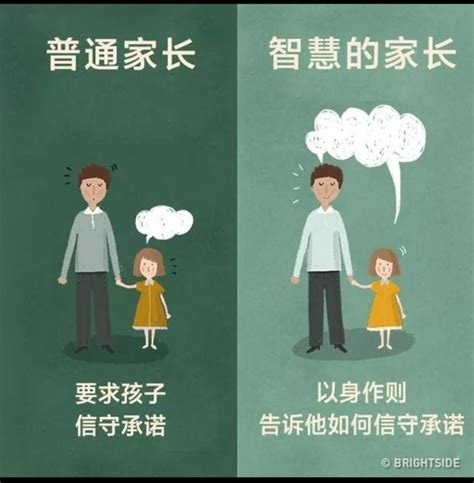 普通家长

要求孩子
信守承诺

智慧的家长

以身作则
告诉他如何信守承诺

© BRIGHTSIDE